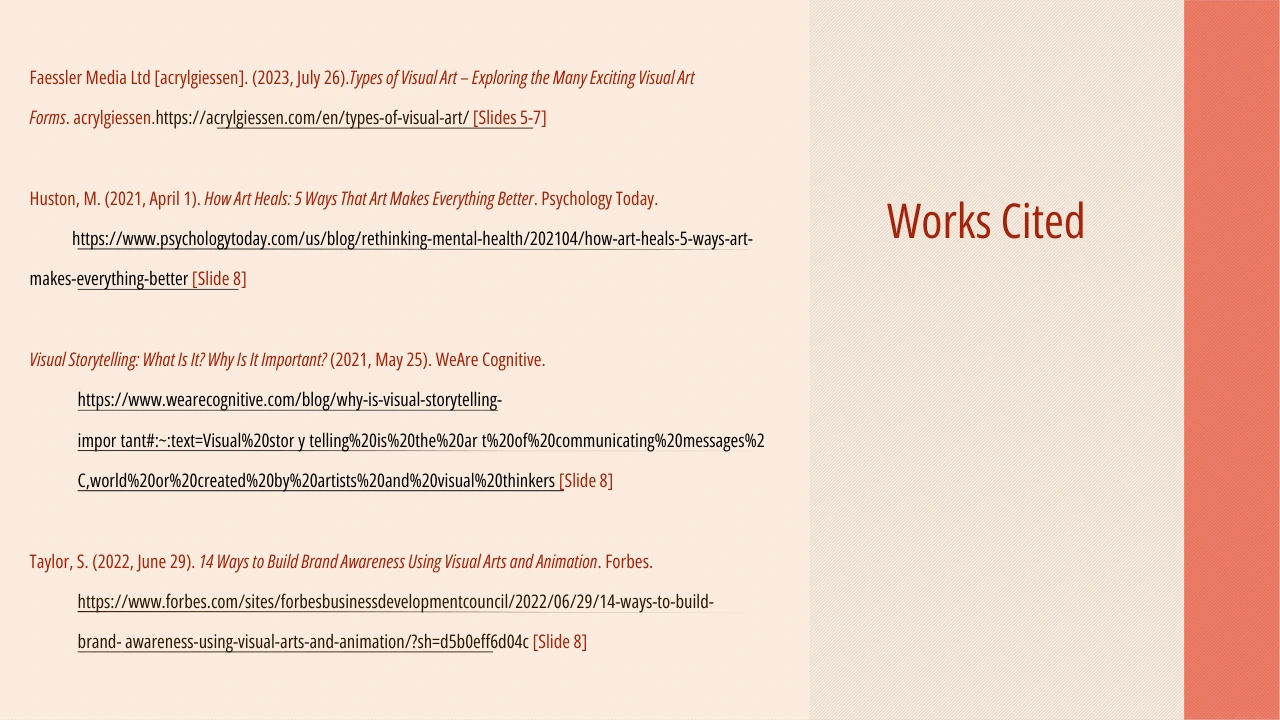 Faessler Media Ltd [acrylgiessen]. (2023, July 26).Types of Visual Art – Exploring the Many Exciting Visual Art Forms. acrylgiessen.https://acrylgiessen.com/en/types-of-visual-art/ [Slides 5-7]

Huston, M. (2021, April 1). How Art Heals: 5 Ways That Art Makes Everything Better. Psychology Today. https://www.psychologytoday.com/us/blog/rethinking-mental-health/202104/how-art-heals-5-ways-art-makes-everything-better [Slide 8]

Visual Storytelling: What Is It? Why Is It Important? (2021, May 25). WeAre Cognitive. https://www.wearecognitive.com/blog/why-is-visual-storytelling-impor tant#:~:text=Visual%20stor y telling%20is%20the%20ar t%20of%20communicating%20messages%2C,world%20or%20created%20by%20artists%20and%20visual%20thinkers [Slide 8]

Taylor, S. (2022, June 29). 14 Ways to Build Brand Awareness Using Visual Arts and Animation. Forbes. https://www.forbes.com/sites/forbesbusinessdevelopmentcouncil/2022/06/29/14-ways-to-build-brand- awareness-using-visual-arts-and-animation/?sh=d5b0eff6d04c [Slide 8]

Works Cited